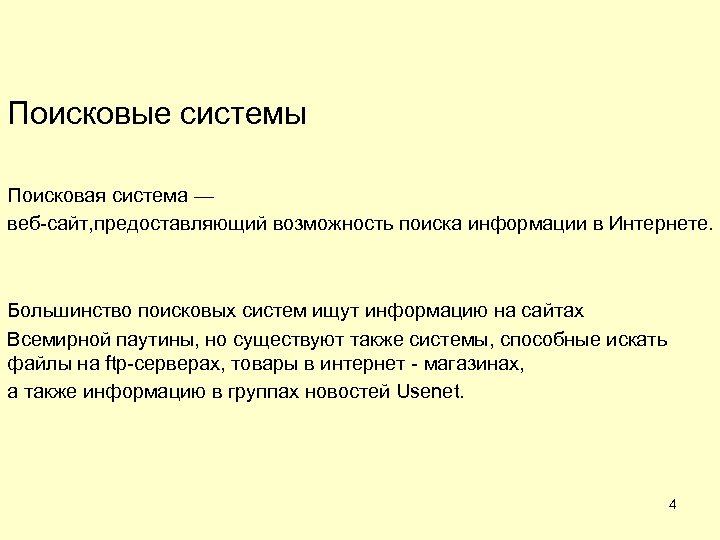 Поисковые системы

Поисковая система — веб-сайт,предоставляющий возможность поиска информации в Интернете.

Большинство поисковых систем ищут информацию на сайтах Всемирной паутины, но существуют также системы, способные искать файлы на ftp-серверах, товары в интернет - магазинах, а также информацию в группах новостей Usenet.

4